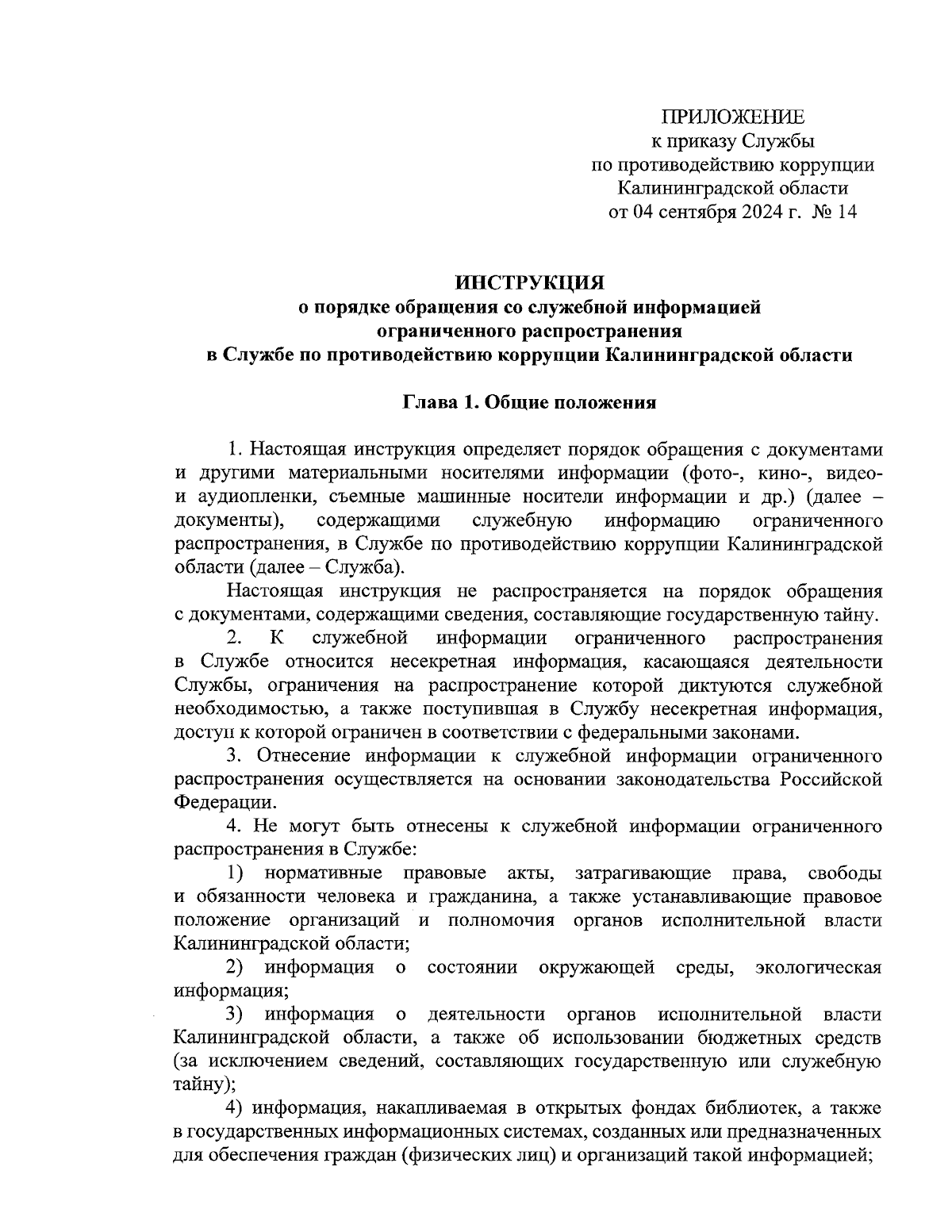 ПРИЛОЖЕНИЕ
к приказу Службы
по противодействию коррупции
Калининградской области
от 04 сентября 2024 г. № 14

ИНСТРУКЦИЯ
о порядке обращения со служебной информацией
ограниченного распространения
в Службе по противодействию коррупции Калининградской области

Глава 1. Общие положения

1. Настоящая инструкция определяет порядок обращения с документами и другими материальными носителями информации (фото-, кино-, видео- и аудиопленки, съемные машинные носители информации и др.) (далее – документы), содержащими служебную информацию ограниченного распространения, в Службе по противодействию коррупции Калининградской области (далее – Служба).

Настоящая инструкция не распространяется на порядок обращения с документами, содержащими сведения, составляющие государственную тайну.

2. К служебной информации ограниченного распространения в Службе относится несекретная информация, касающаяся деятельности Службы, ограничения на распространение которой диктуются служебной необходимостью, а также поступившая в Службу несекретная информация, доступ к которой ограничен в соответствии с федеральными законами.

3. Отнесение информации к служебной информации ограниченного распространения осуществляется на основании законодательства Российской Федерации.

4. Не могут быть отнесены к служебной информации ограниченного распространения в Службе:

1) нормативные правовые акты, затрагивающие права, свободы и обязанности человека и гражданина, а также устанавливающие правовое положение организаций и полномочия органов исполнительной власти Калининградской области;

2) информация о состоянии окружающей среды, экологическая информация;

3) информация о деятельности органов исполнительной власти Калининградской области, а также об использовании бюджетных средств (за исключением сведений, составляющих государственную или служебную тайну);

4) информация, накапливаемая в открытых фондах библиотек, а также в государственных информационных системах, созданных или предназначенных для обеспечения граждан (физических лиц) и организаций такой информацией;